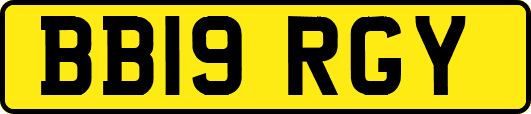 BB19 RGY